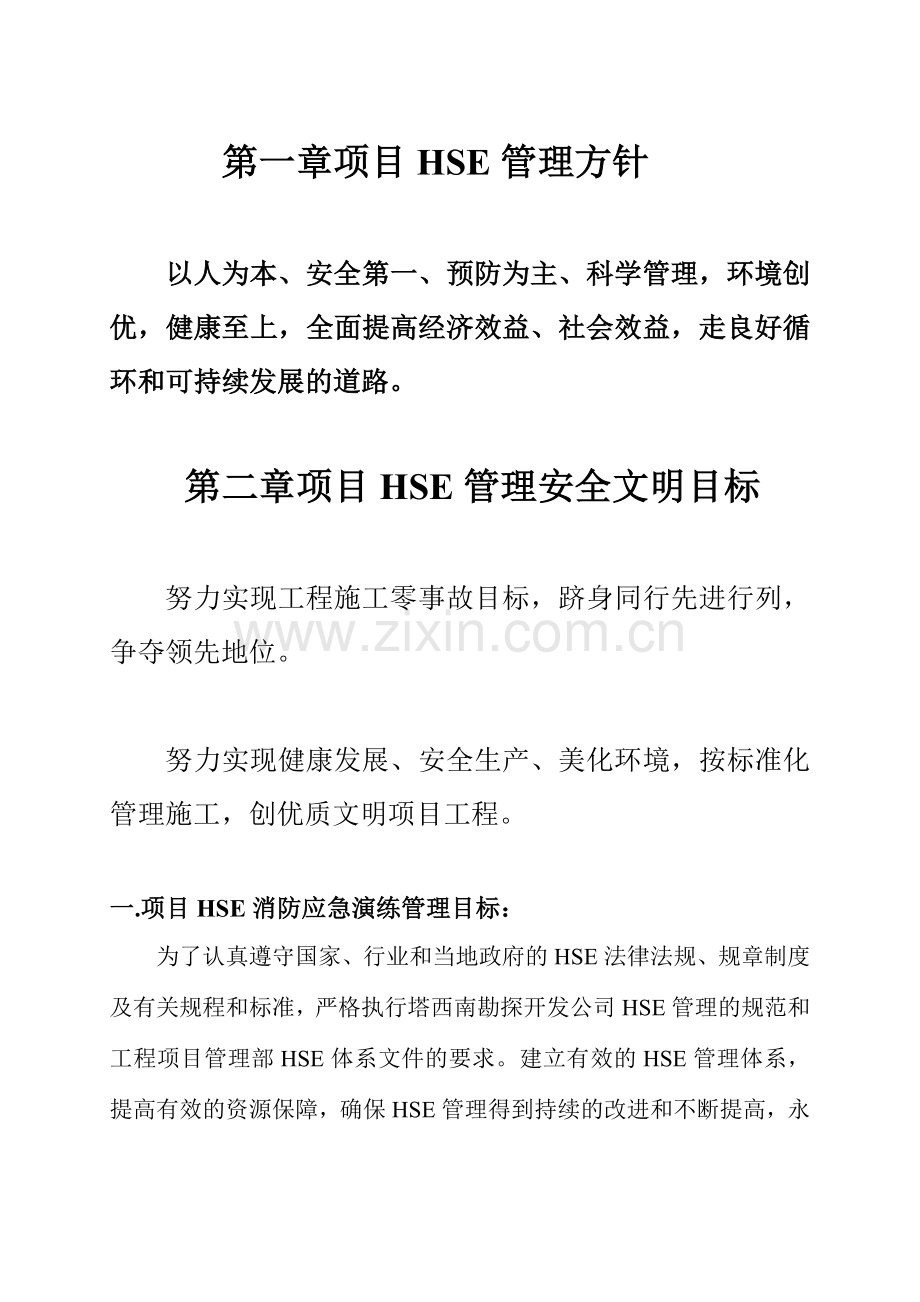 第一章项目HSE管理方针

以人为本、安全第一、预防为主、科学管理，环境创优，健康至上，全面提高经济效益、社会效益，走良好循环和可持续发展的道路。

第二章项目HSE管理安全文明目标

努力实现工程施工零事故目标，跻身同行先进行列，争夺领先地位。

努力实现健康发展、安全生产、美化环境，按标准化管理施工，创优质文明项目工程。

一.项目HSE消防应急演练管理目标：

为了认真遵守国家、行业和当地政府的HSE法律法规、规章制度及有关规程和标准，严格执行塔西南勘探开发公司HSE管理的规范和工程项目管理部HSE体系文件的要求。建立有效的HSE管理体系，提高有效的资源保障，确保HSE管理得到持续的改进和不断提高，永

www.zixin.com.cn